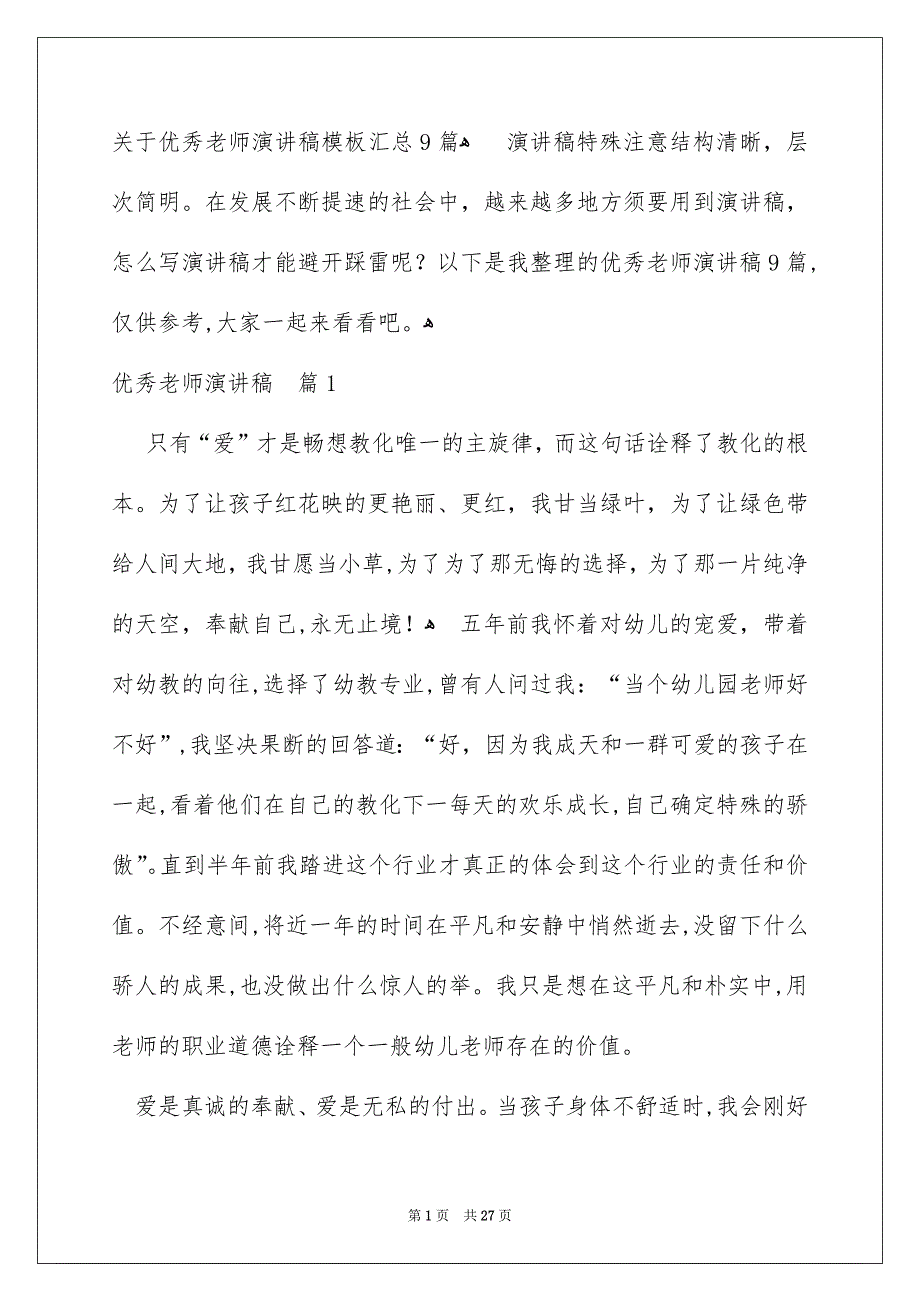 关于优秀老师演讲稿模板汇总9篇
演讲稿特殊注意结构清晰，层次简明。在发展不断提速的社会中，越来越多地方须要用到演讲稿，怎么写演讲稿才能避开踩雷呢？以下是我整理的优秀老师演讲稿9篇，仅供参考，大家一起来看看吧。

优秀老师演讲稿　篇1

只有“爱”才是畅想教化唯一的主旋律，而这句话诠释了教化的根本。为了让孩子红花映的更艳丽、更红，我甘当绿叶，为了让绿色带给人间大地，我甘愿当小草，为了为了那无悔的选择，为了那一片纯净的天空，奉献自己，永无止境！
五年前我怀着对幼儿的宠爱，带着对幼教的向往，选择了幼教专业，曾有人问过我：“当个幼儿园老师好不好”，我坚决果断的回答道：“好，因为我成天和一群可爱的孩子在一起，看着他们在自己的教化下一每天的欢乐成长，自己确定特殊的骄傲”。直到半年前我踏进这个行业才真正的体会到这个行业的责任和价值。不经意间，将近一年的时间在平凡和安静中悄然逝去，没留下什么骄人的成果，也没做出什么惊人的举。我只是想在这平凡和朴实中，用老师的职业道德诠释一个一般幼儿老师存在的价值。

爱是真诚的奉献、爱是无私的付出。当孩子身体不舒适时，我会刚好

第1页　共27页